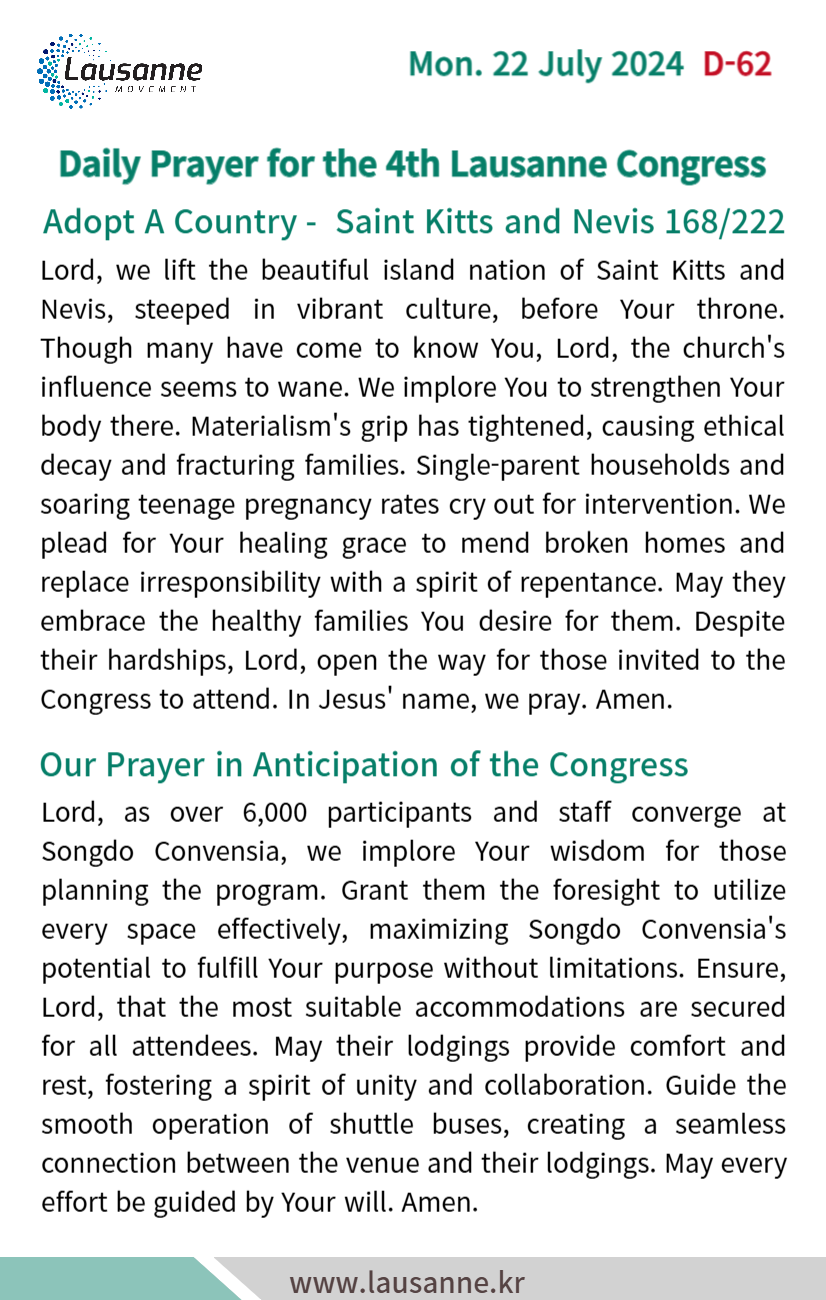 Lausanne
MOVEMENT

Mon. 22 July 2024 D-62

Daily Prayer for the 4th Lausanne Congress

Adopt A Country - Saint Kitts and Nevis 168/222

Lord, we lift the beautiful island nation of Saint Kitts and Nevis, steeped in vibrant culture, before Your throne. Though many have come to know You, Lord, the church's influence seems to wane. We implore You to strengthen Your body there. Materialism's grip has tightened, causing ethical decay and fracturing families. Single-parent households and soaring teenage pregnancy rates cry out for intervention. We plead for Your healing grace to mend broken homes and replace irresponsibility with a spirit of repentance. May they embrace the healthy families You desire for them. Despite their hardships, Lord, open the way for those invited to the Congress to attend. In Jesus' name, we pray. Amen.

Our Prayer in Anticipation of the Congress

Lord, as over 6,000 participants and staff converge at Songdo Convensia, we implore Your wisdom for those planning the program. Grant them the foresight to utilize every space effectively, maximizing Songdo Convensia's potential to fulfill Your purpose without limitations. Ensure, Lord, that the most suitable accommodations are secured for all attendees. May their lodgings provide comfort and rest, fostering a spirit of unity and collaboration. Guide the smooth operation of shuttle buses, creating a seamless connection between the venue and their lodgings. May every effort be guided by Your will. Amen.

www.lausanne.kr